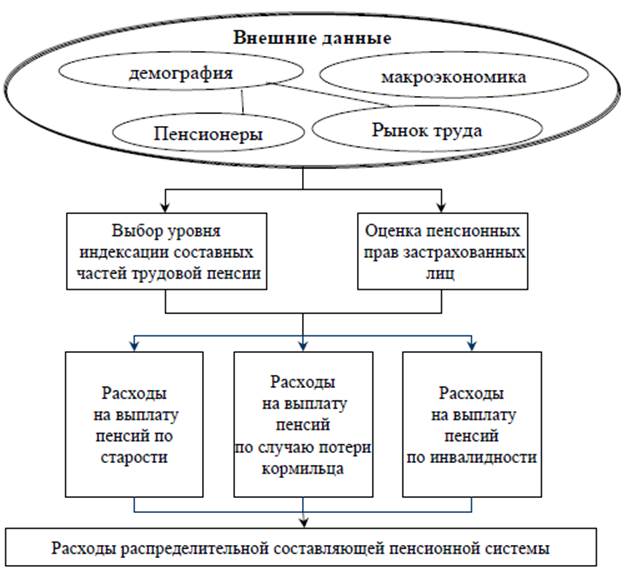 Внешние данные

демография

макроэкономика

Пенсионеры

Рынок труда

Выбор уровня индексации составных частей трудовой пенсии

Оценка пенсионных прав застрахованных лиц

Расходы на выплату пенсий по старости

Расходы на выплату пенсий по случаю потери кормильца

Расходы на выплату пенсий по инвалидности

Расходы распределительной составляющей пенсионной системы